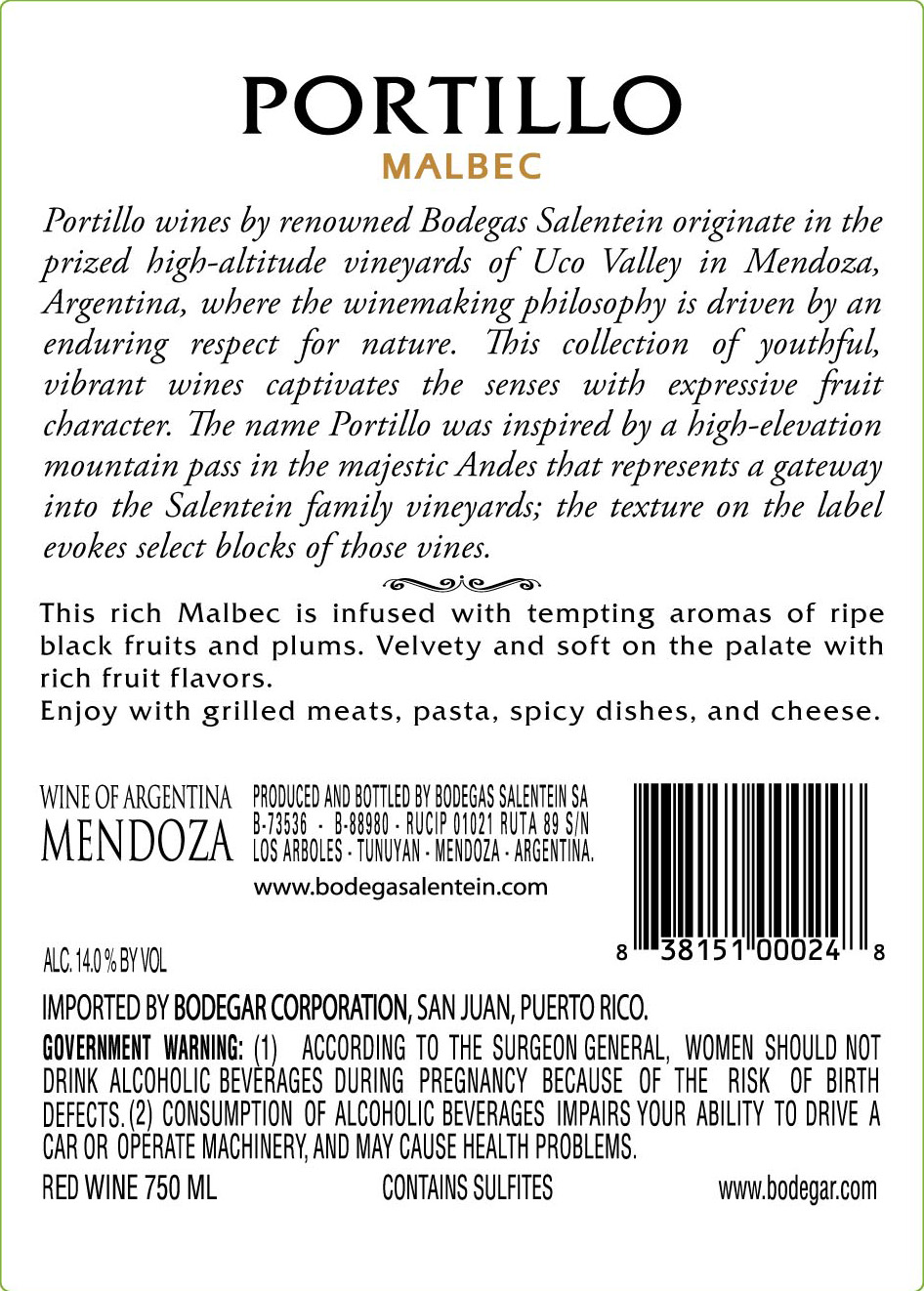 PORTILLO
MALBEC

Portillo wines by renowned Bodegas Salentein originate in the prized high-altitude vineyards of Uco Valley in Mendoza, Argentina, where the winemaking philosophy is driven by an enduring respect for nature. This collection of youthful, vibrant wines captivates the senses with expressive fruit character. The name Portillo was inspired by a high-elevation mountain pass in the majestic Andes that represents a gateway into the Salentein family vineyards; the texture on the label evokes select blocks of those vines.

This rich Malbec is infused with tempting aromas of ripe black fruits and plums. Velvety and soft on the palate with rich fruit flavors.
Enjoy with grilled meats, pasta, spicy dishes, and cheese.

WINE OF ARGENTINA
MENDOZA

PRODUCED AND BOTTLED BY BODEGAS SALENTEIN SA
B-73536 - B-88980 - RUCIP 01021 RUTA 89 S/N
LOS ARBOLES - TUNUYAN - MENDOZA - ARGENTINA.
www.bodegasalentein.com

8 38151 00024 8

ALC. 14.0 % BY VOL

IMPORTED BY BODEGAR CORPORATION, SAN JUAN, PUERTO RICO.

GOVERNMENT WARNING: (1) ACCORDING TO THE SURGEON GENERAL, WOMEN SHOULD NOT DRINK ALCOHOLIC BEVERAGES DURING PREGNANCY BECAUSE OF THE RISK OF BIRTH DEFECTS. (2) CONSUMPTION OF ALCOHOLIC BEVERAGES IMPAIRS YOUR ABILITY TO DRIVE A CAR OR OPERATE MACHINERY, AND MAY CAUSE HEALTH PROBLEMS.

RED WINE 750 ML
CONTAINS SULFITES
www.bodegar.com